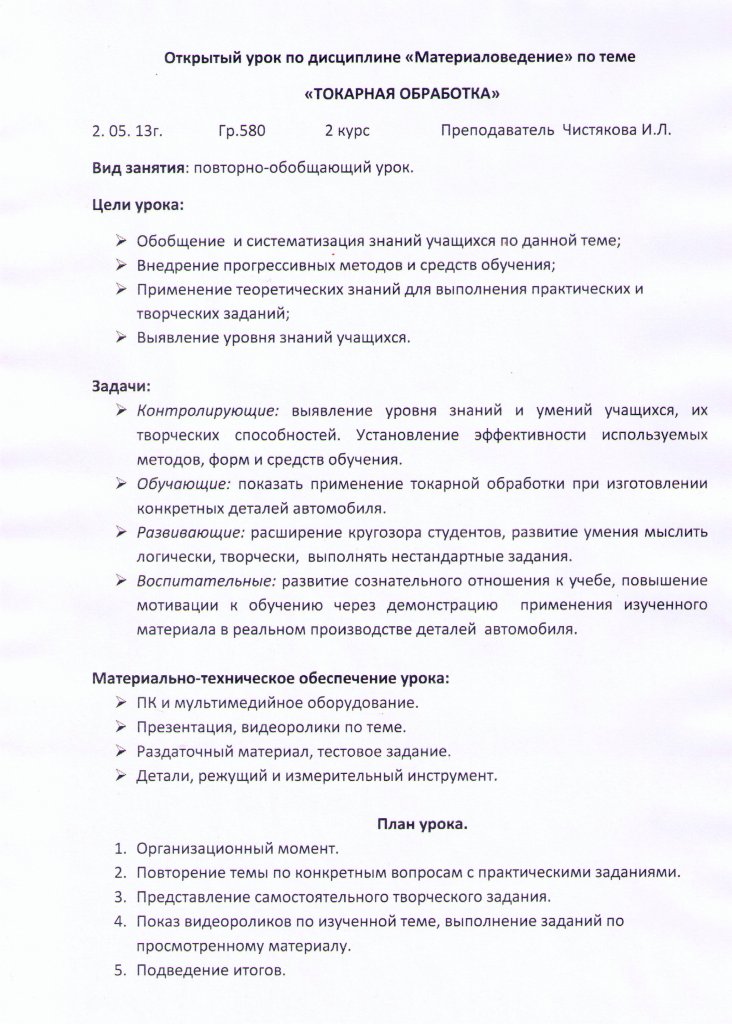 Открытый урок по дисциплине «Материаловедение» по теме

«ТОКАРНАЯ ОБРАБОТКА»

2. 05. 13г. Гр.580 2 курс Преподаватель Чистякова И.Л.

Вид занятия: повторно-обобщающий урок.

Цели урока:

➢ Обобщение и систематизация знаний учащихся по данной теме;
➢ Внедрение прогрессивных методов и средств обучения;
➢ Применение теоретических знаний для выполнения практических и творческих заданий;
➢ Выявление уровня знаний учащихся.

Задачи:
➢ Контролирующие: выявление уровня знаний и умений учащихся, их творческих способностей. Установление эффективности используемых методов, форм и средств обучения.
➢ Обучающие: показать применение токарной обработки при изготовлении конкретных деталей автомобиля.
➢ Развивающие: расширение кругозора студентов, развитие умения мыслить логически, творчески, выполнять нестандартные задания.
➢ Воспитательные: развитие сознательного отношения к учебе, повышение мотивации к обучению через демонстрацию применения изученного материала в реальном производстве деталей автомобиля.

Материально-техническое обеспечение урока:
➢ ПК и мультимедийное оборудование.
➢ Презентация, видеоролики по теме.
➢ Раздаточный материал, тестовое задание.
➢ Детали, режущий и измерительный инструмент.

План урока.
1. Организационный момент.
2. Повторение темы по конкретным вопросам с практическими заданиями.
3. Представление самостоятельного творческого задания.
4. Показ видеороликов по изученной теме, выполнение заданий по просмотренному материалу.
5. Подведение итогов.